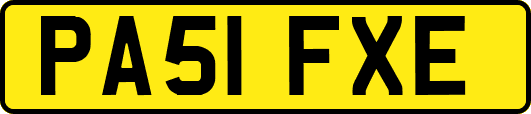 PA51 FXE